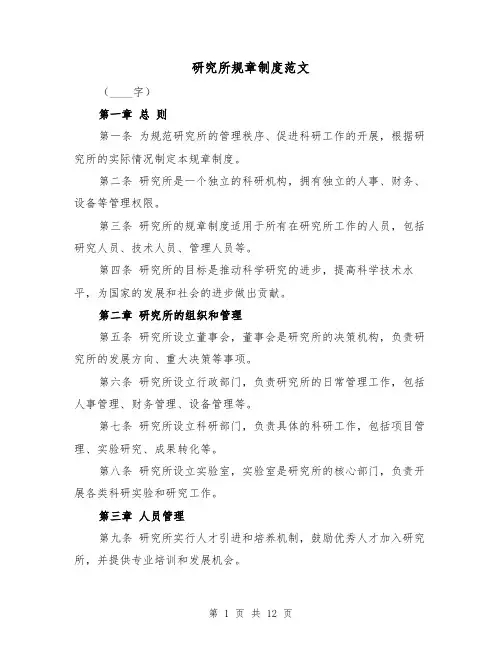 研究所规章制度范文

（____字）

第一章 总 则

第一条 为规范研究所的管理秩序、促进科研工作的开展，根据研究所的实际情况制定本规章制度。

第二条 研究所是一个独立的科研机构，拥有独立的人事、财务、设备等管理权限。

第三条 研究所的规章制度适用于所有在研究所工作的人员，包括研究人员、技术人员、管理人员等。

第四条 研究所的目标是推动科学研究的进步，提高科学技术水平，为国家的发展和社会的进步做出贡献。

第二章 研究所的组织和管理

第五条 研究所设立董事会，董事会是研究所的决策机构，负责研究所的发展方向、重大决策等事项。

第六条 研究所设立行政部门，负责研究所的日常管理工作，包括人事管理、财务管理、设备管理等。

第七条 研究所设立科研部门，负责具体的科研工作，包括项目管理、实验研究、成果转化等。

第八条 研究所设立实验室，实验室是研究所的核心部门，负责开展各类科研实验和研究工作。

第三章 人员管理

第九条 研究所实行人才引进和培养机制，鼓励优秀人才加入研究所，并提供专业培训和发展机会。

第 1 页 共 12 页